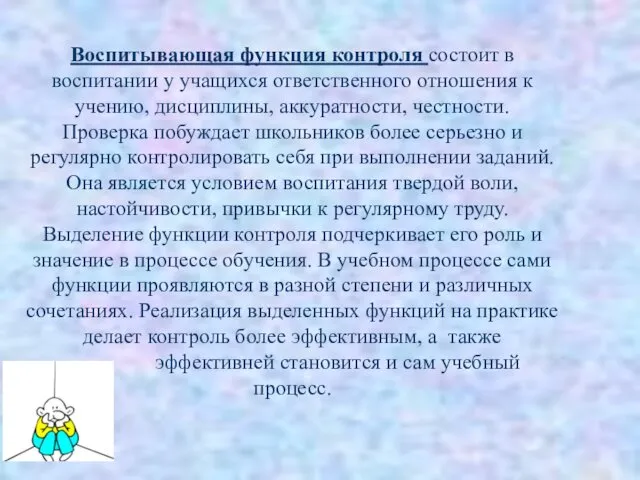 Воспитывающая функция контроля состоит в воспитании у учащихся ответственного отношения к учению, дисциплины, аккуратности, честности. Проверка побуждает школьников более серьезно и регулярно контролировать себя при выполнении заданий. Она является условием воспитания твердой воли, настойчивости, привычки к регулярному труду. Выделение функции контроля подчеркивает его роль и значение в процессе обучения. В учебном процессе сами функции проявляются в разной степени и различных сочетаниях. Реализация выделенных функций на практике делает контроль более эффективным, а также эффективней становится и сам учебный процесс.